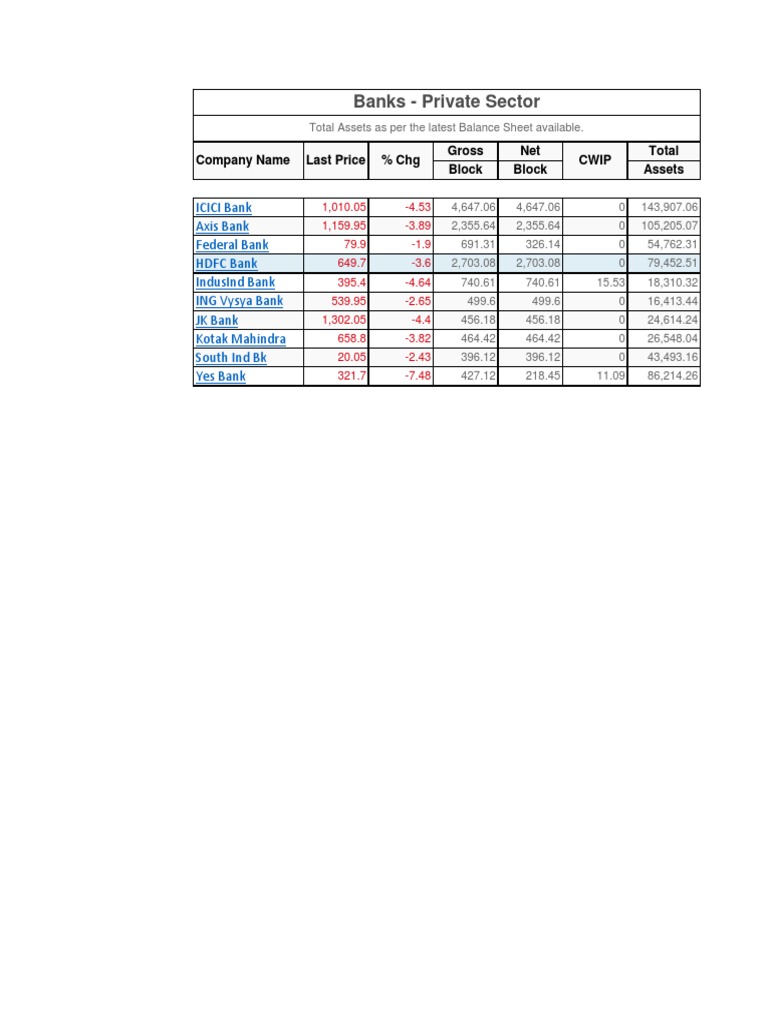 Banks - Private Sector

Total Assets as per the latest Balance Sheet available.

| Company Name | Last Price | % Chg | Gross Block | Net Block | CWIP | Total Assets |
|---|---|---|---|---|---|---|
| ICICI Bank | 1,010.05 | -4.53 | 4,647.06 | 4,647.06 | 0 | 143,907.06 |
| Axis Bank | 1,159.95 | -3.89 | 2,355.64 | 2,355.64 | 0 | 105,205.07 |
| Federal Bank | 79.9 | -1.9 | 691.31 | 326.14 | 0 | 54,762.31 |
| HDFC Bank | 649.7 | -3.6 | 2,703.08 | 2,703.08 | 0 | 79,452.51 |
| IndusInd Bank | 395.4 | -4.64 | 740.61 | 740.61 | 15.53 | 18,310.32 |
| ING Vysya Bank | 539.95 | -2.65 | 499.6 | 499.6 | 0 | 16,413.44 |
| JK Bank | 1,302.05 | -4.4 | 456.18 | 456.18 | 0 | 24,614.24 |
| Kotak Mahindra | 658.8 | -3.82 | 464.42 | 464.42 | 0 | 26,548.04 |
| South Ind Bk | 20.05 | -2.43 | 396.12 | 396.12 | 0 | 43,493.16 |
| Yes Bank | 321.7 | -7.48 | 427.12 | 218.45 | 11.09 | 86,214.26 |